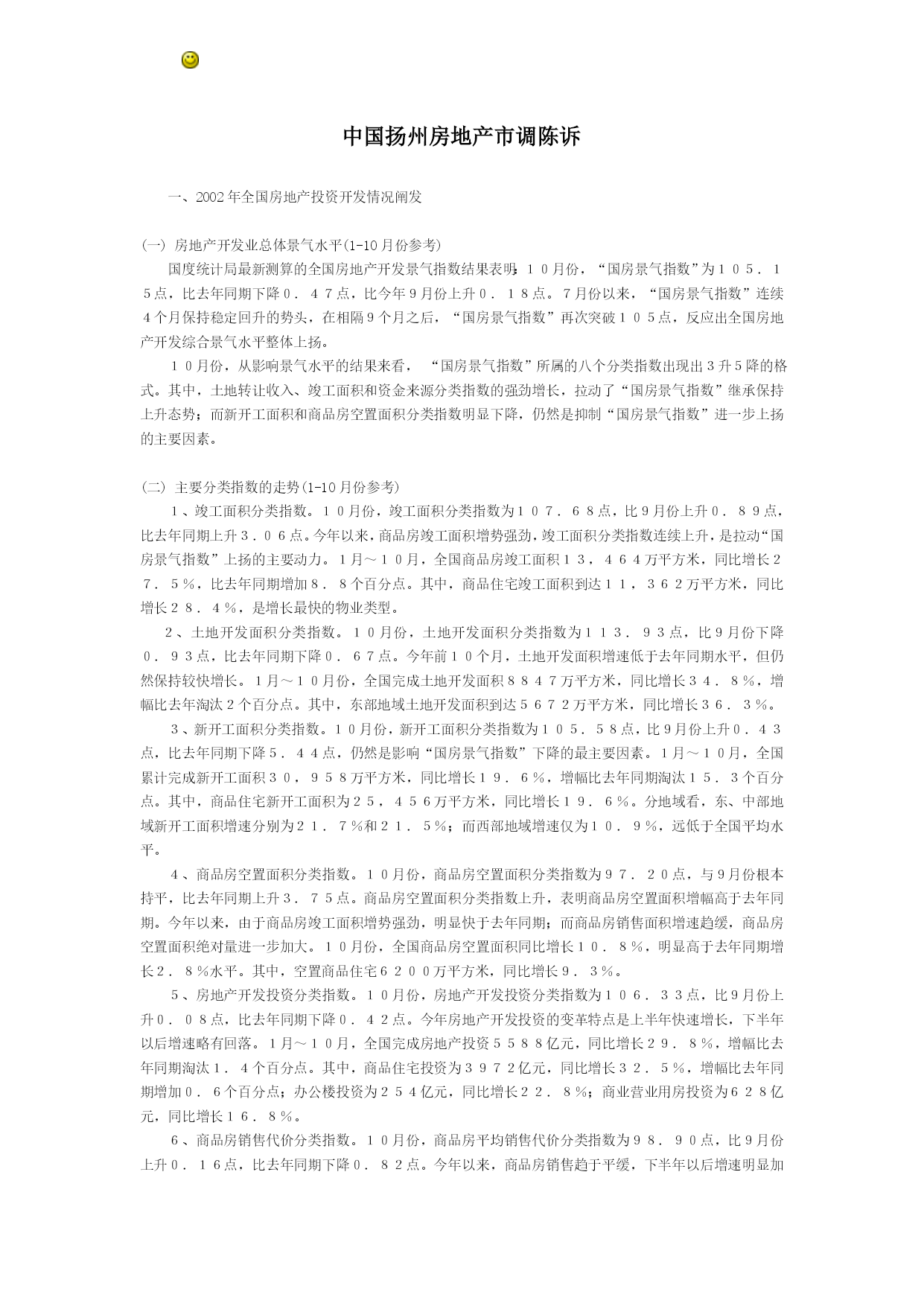 中国扬州房地产市调陈诉

一、2002年全国房地产投资开发情况阐发

(一) 房地产开发业总体景气水平(1-10月份参考)

国度统计局最新测算的全国房地产开发景气指数结果表明：１０月份，“国房景气指数”为１０５．１５点，比去年同期下降０．４７点，比今年９月份上升０．１８点。７月份以来，“国房景气指数”连续４个月保持稳定回升的势头，在相隔９个月之后，“国房景气指数”再次突破１０５点，反应出全国房地产开发综合景气水平整体上扬。

１０月份，从影响景气水平的结果来看，“国房景气指数”所属的八个分类指数出现出３升５降的格式。其中，土地转让收入、竣工面积和资金来源分类指数的强劲增长，拉动了“国房景气指数”继承保持上升态势；而新开工面积和商品房空置面积分类指数明显下降，仍然是抑制“国房景气指数”进一步上扬的主要因素。

(二) 主要分类指数的走势(1-10月份参考)

１、竣工面积分类指数。１０月份，竣工面积分类指数为１０７．６８点，比９月份上升０．８９点，比去年同期上升３．０６点。今年以来，商品房竣工面积增势强劲，竣工面积分类指数连续上升，是拉动“国房景气指数”上扬的主要动力。１月～１０月，全国商品房竣工面积１３，４６４万平方米，同比增长２７．５％，比去年同期增加８．８个百分点。其中，商品住宅竣工面积到达１１，３６２万平方米，同比增长２８．４％，是增长最快的物业类型。

２、土地开发面积分类指数。１０月份，土地开发面积分类指数为１１３．９３点，比９月份下降０．９３点，比去年同期下降０．６７点。今年前１０个月，土地开发面积增速低于去年同期水平，但仍然保持较快增长。１月～１０月份，全国完成土地开发面积８８４７万平方米，同比增长３４．８％，增幅比去年淘汰２个百分点。其中，东部地域土地开发面积到达５６７２万平方米，同比增长３６．３％。

３、新开工面积分类指数。１０月份，新开工面积分类指数为１０５．５８点，比９月份上升０．４３点，比去年同期下降５．４４点，仍然是影响“国房景气指数”下降的最主要因素。１月～１０月，全国累计完成新开工面积３０，９５８万平方米，同比增长１９．６％，增幅比去年同期淘汰１５．３个百分点。其中，商品住宅新开工面积为２５，４５６万平方米，同比增长１９．６％。分地域看，东、中部地域新开工面积增速分别为２１．７％和２１．５％；而西部地域增速仅为１０．９％，远低于全国平均水平。

４、商品房空置面积分类指数。１０月份，商品房空置面积分类指数为９７．２０点，与９月份根本持平，比去年同期上升３．７５点。商品房空置面积分类指数上升，表明商品房空置面积增幅高于去年同期。今年以来，由于商品房竣工面积增势强劲，明显快于去年同期；而商品房销售面积增速趋缓，商品房空置面积绝对量进一步加大。１０月份，全国商品房空置面积同比增长１０．８％，明显高于去年同期增长２．８％水平。其中，空置商品住宅６２００万平方米，同比增长９．３％。

５、房地产开发投资分类指数。１０月份，房地产开发投资分类指数为１０６．３３点，比９月份上升０．０８点，比去年同期下降０．４２点。今年房地产开发投资的变革特点是上半年快速增长，下半年以后增速略有回落。１月～１０月，全国完成房地产投资５５８８亿元，同比增长２９．８％，增幅比去年同期淘汰１．４个百分点。其中，商品住宅投资为３９７２亿元，同比增长３２．５％，增幅比去年同期增加０．６个百分点；办公楼投资为２５４亿元，同比增长２２．８％；商业营业用房投资为６２８亿元，同比增长１６．８％。

６、商品房销售代价分类指数。１０月份，商品房平均销售代价分类指数为９８．９０点，比９月份上升０．１６点，比去年同期下降０．８２点。今年以来，商品房销售趋于平缓，下半年以后增速明显加